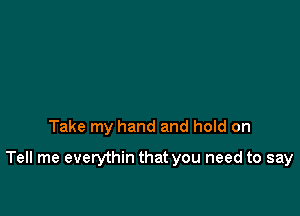 Take my hand and hold on

Tell me everythin that you need to say